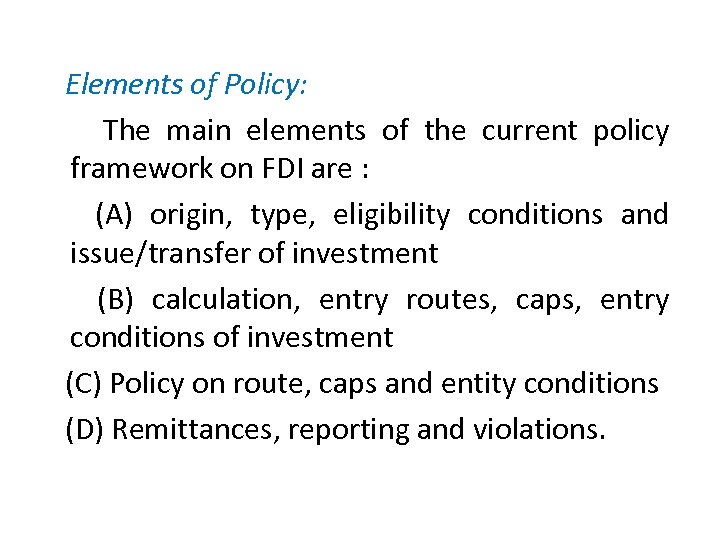 Elements of Policy:

The main elements of the current policy framework on FDI are :

(A) origin, type, eligibility conditions and issue/transfer of investment

(B) calculation, entry routes, caps, entry conditions of investment

(C) Policy on route, caps and entity conditions

(D) Remittances, reporting and violations.